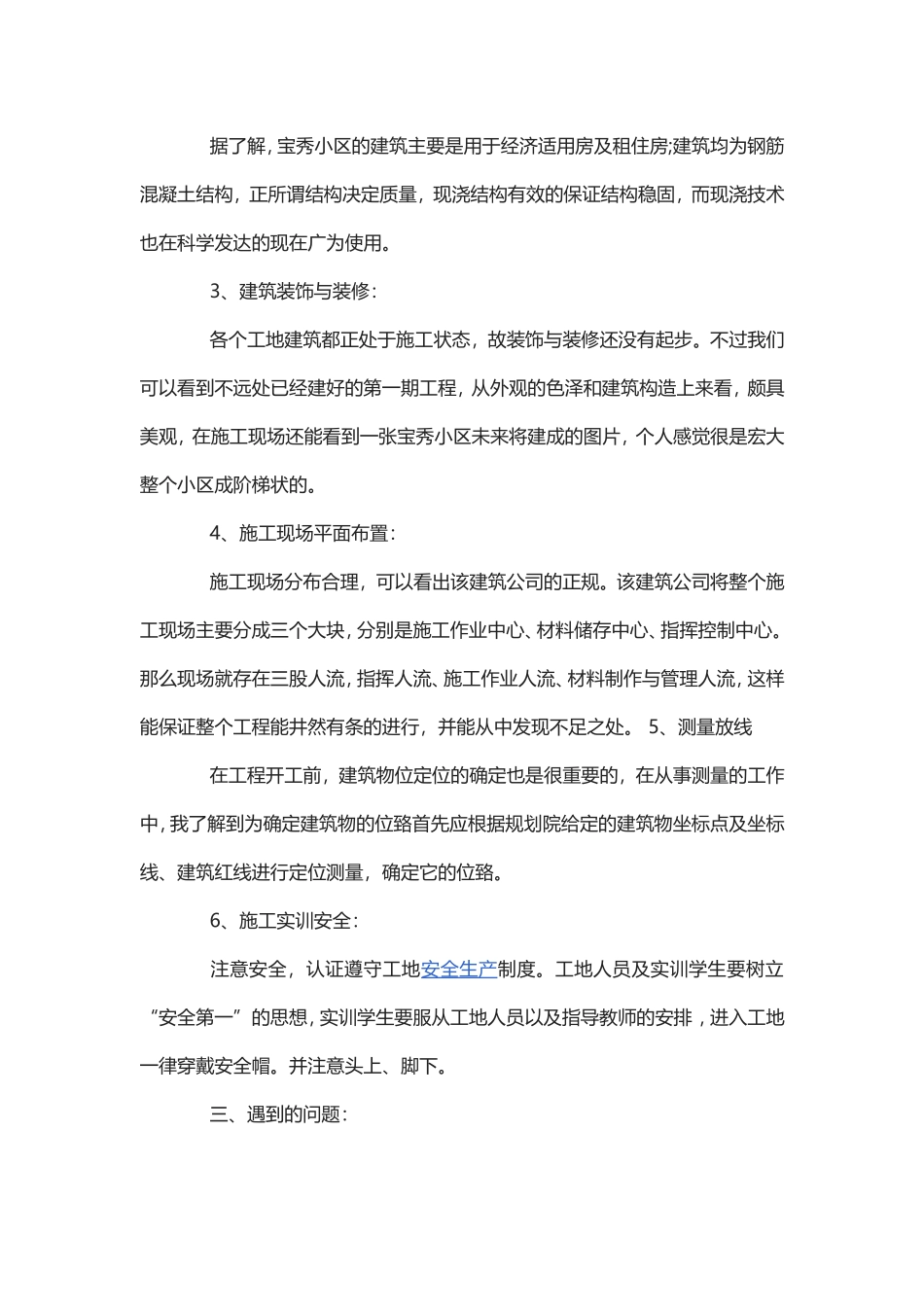 据了解，宝秀小区的建筑主要是用于经济适用房及租住房;建筑均为钢筋混凝土结构，正所谓结构决定质量，现浇结构有效的保证结构稳固，而现浇技术也在科学发达的现在广为使用。

3、建筑装饰与装修：

各个工地建筑都正处于施工状态，故装饰与装修还没有起步。不过我们可以看到不远处已经建好的第一期工程，从外观的色泽和建筑构造上来看，颇具美观，在施工现场还能看到一张宝秀小区未来将建成的图片，个人感觉很是宏大整个小区成阶梯状的。

4、施工现场平面布置：

施工现场分布合理，可以看出该建筑公司的正规。该建筑公司将整个施工现场主要分成三个大块，分别是施工作业中心、材料储存中心、指挥控制中心。那么现场就存在三股人流，指挥人流、施工作业人流、材料制作与管理人流，这样能保证整个工程能井然有条的进行，并能从中发现不足之处。 5、测量放线

在工程开工前，建筑物位定位的确定也是很重要的，在从事测量的工作中，我了解到为确定建筑物的位臵首先应根据规划院给定的建筑物坐标点及坐标线、建筑红线进行定位测量，确定它的位臵。

6、施工实训安全：

注意安全，认证遵守工地安全生产制度。工地人员及实训学生要树立“安全第一”的思想，实训学生要服从工地人员以及指导教师的安排，进入工地一律穿戴安全帽。并注意头上、脚下。

三、遇到的问题：